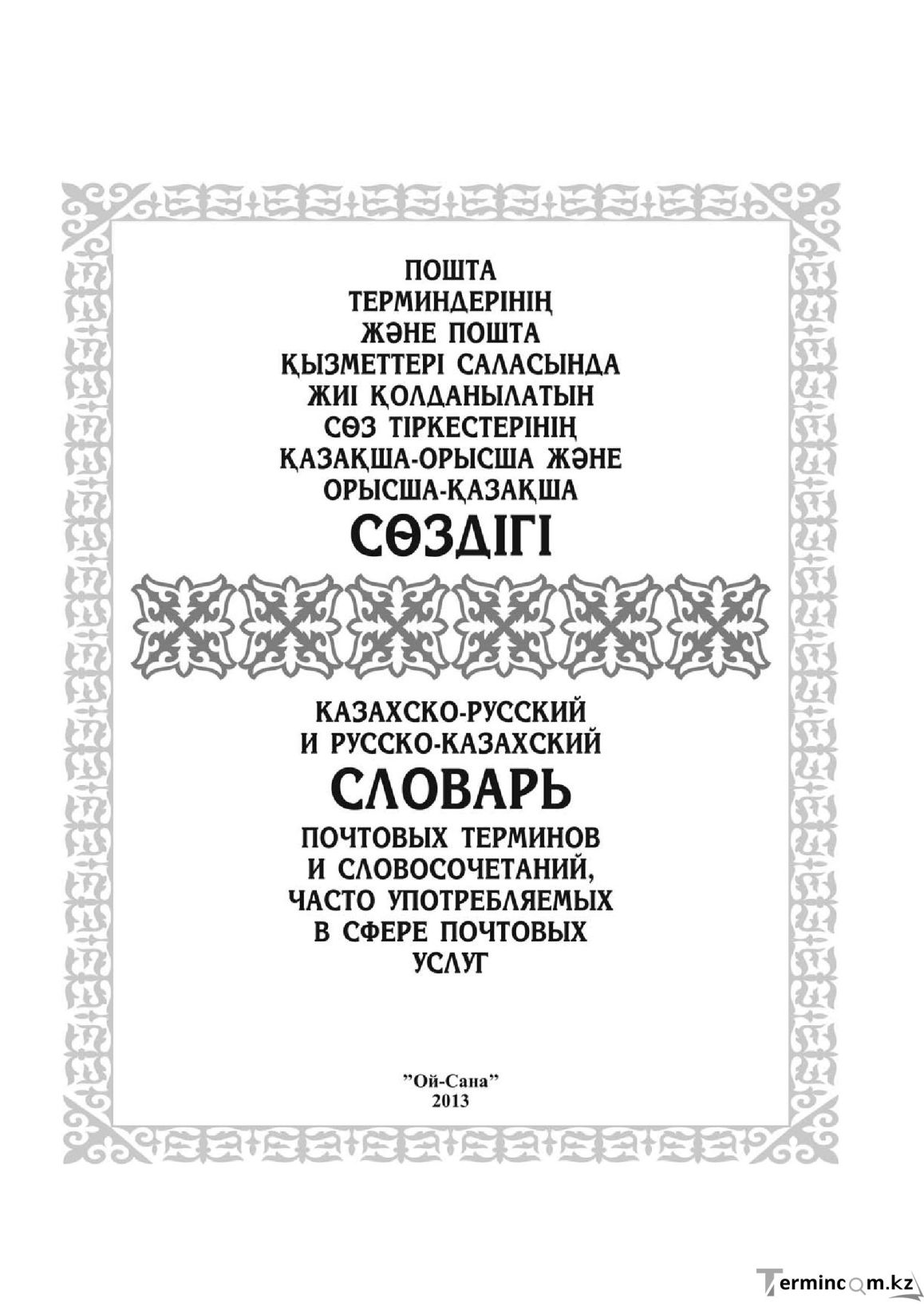 ПОШТА
ТЕРМИНДЕРІНІҢ
ЖӘНЕ ПОШТА
ҚЫЗМЕТТЕРІ САЛАСЫНДА
ЖИІ ҚОЛДАНЫЛАТЫН
СӨЗ ТІРКЕСТЕРІНІҢ
ҚАЗАҚША-ОРЫСША ЖӘНЕ
ОРЫСША-ҚАЗАҚША
СӨЗДІГІ

КАЗАХСКО-РУССКИЙ
И РУССКО-КАЗАХСКИЙ
СЛОВАРЬ
ПОЧТОВЫХ ТЕРМИНОВ
И СЛОВОСОЧЕТАНИЙ,
ЧАСТО УПОТРЕБЛЯЕМЫХ
В СФЕРЕ ПОЧТОВЫХ
УСЛУГ

"Ой-Сана"
2013

Termincom.kz